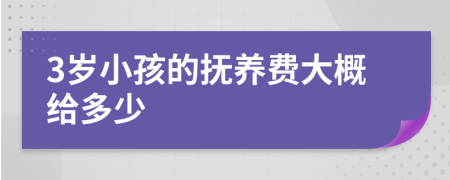 3岁小孩的抚养费大概给多少